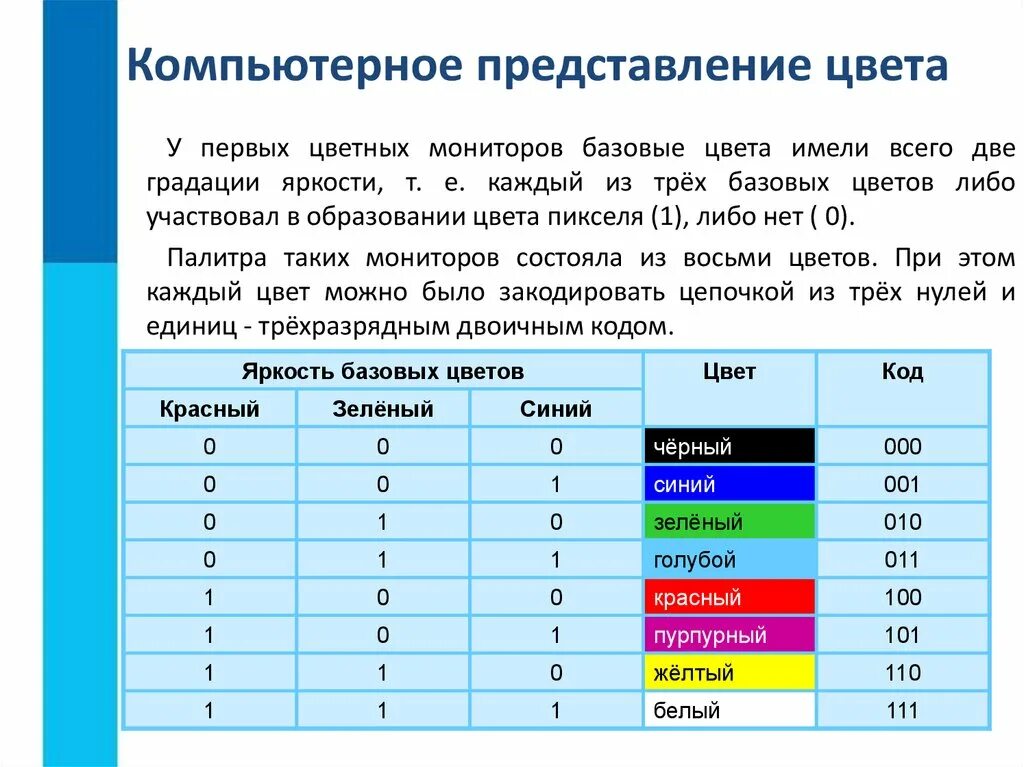 Компьютерное представление цвета

У первых цветных мониторов базовые цвета имели всего две градации яркости, т. е. каждый из трёх базовых цветов либо участвовал в образовании цвета пикселя (1), либо нет ( 0).

Палитра таких мониторов состояла из восьми цветов. При этом каждый цвет можно было закодировать цепочкой из трёх нулей и единиц - трёхразрядным двоичным кодом.

| Яркость базовых цветов | | | Цвет | Код |
|---|---|---|---|---|
| Красный | Зелёный | Синий | | |
| 0 | 0 | 0 | чёрный | 000 |
| 0 | 0 | 1 | синий | 001 |
| 0 | 1 | 0 | зелёный | 010 |
| 0 | 1 | 1 | голубой | 011 |
| 1 | 0 | 0 | красный | 100 |
| 1 | 0 | 1 | пурпурный | 101 |
| 1 | 1 | 0 | жёлтый | 110 |
| 1 | 1 | 1 | белый | 111 |